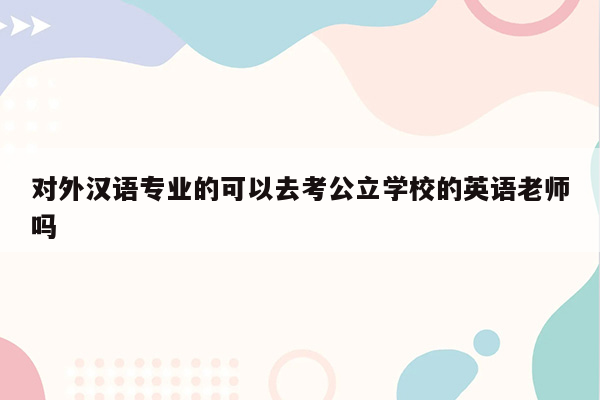 对外汉语专业的可以去考公立学校的英语老师吗